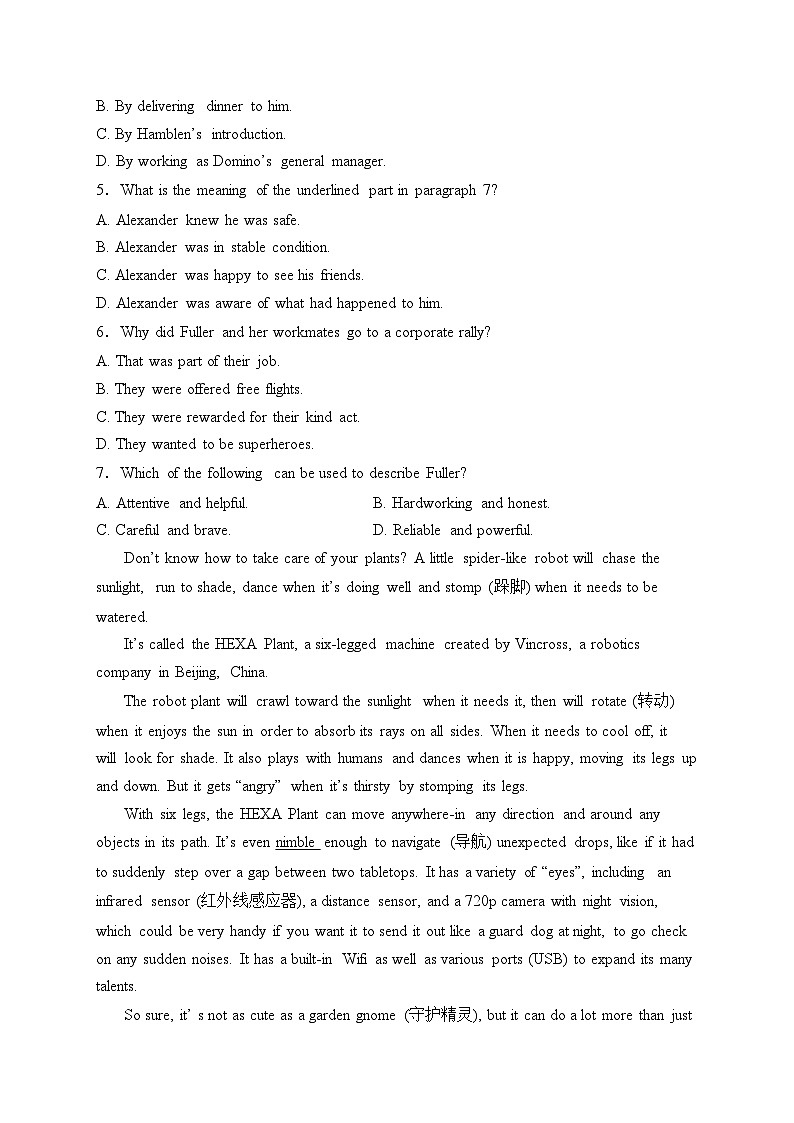 B. By delivering dinner to him.
C. By Hamblen's introduction.
D. By working as Domino's general manager.
5. What is the meaning of the underlined part in paragraph 7?
A. Alexander knew he was safe.
B. Alexander was in stable condition.
C. Alexander was happy to see his friends.
D. Alexander was aware of what had happened to him.
6. Why did Fuller and her workmates go to a corporate rally?
A. That was part of their job.
B. They were offered free flights.
C. They were rewarded for their kind act.
D. They wanted to be superheroes.
7. Which of the following can be used to describe Fuller?
A. Attentive and helpful.
B. Hardworking and honest.
C. Careful and brave.
D. Reliable and powerful.

Don't know how to take care of your plants? A little spider-like robot will chase the sunlight, run to shade, dance when it's doing well and stomp (跺脚) when it needs to be watered.

It's called the HEXA Plant, a six-legged machine created by Vincross, a robotics company in Beijing, China.

The robot plant will crawl toward the sunlight when it needs it, then will rotate (转动) when it enjoys the sun in order to absorb its rays on all sides. When it needs to cool off, it will look for shade. It also plays with humans and dances when it is happy, moving its legs up and down. But it gets "angry" when it's thirsty by stomping its legs.

With six legs, the HEXA Plant can move anywhere-in any direction and around any objects in its path. It's even nimble enough to navigate (导航) unexpected drops, like if it had to suddenly step over a gap between two tabletops. It has a variety of "eyes", including an infrared sensor (红外线感应器), a distance sensor, and a 720p camera with night vision, which could be very handy if you want it to send it out like a guard dog at night, to go check on any sudden noises. It has a built-in Wifi as well as various ports (USB) to expand its many talents.

So sure, it' s not as cute as a garden gnome (守护精灵), but it can do a lot more than just